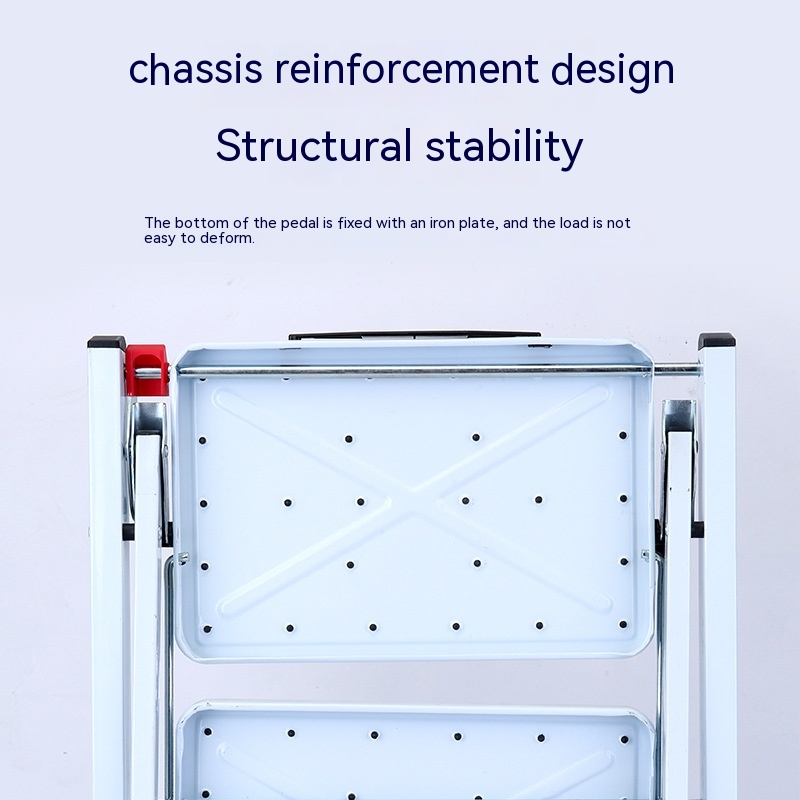 chassis reinforcement design

Structural stability

The bottom of the pedal is fixed with an iron plate, and the load is not easy to deform.